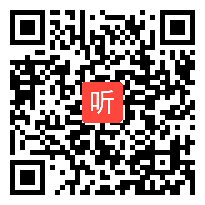 听